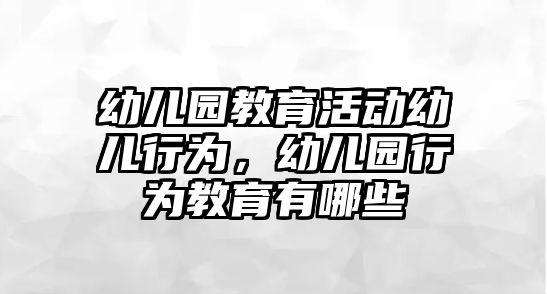 幼儿园教育活动幼儿行为，幼儿园行为教育有哪些